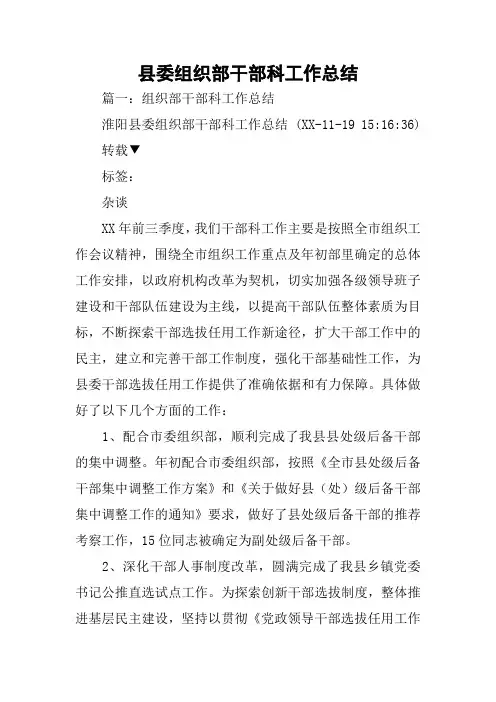 县委组织部干部科工作总结

篇一：组织部干部科工作总结

淮阳县委组织部干部科工作总结 (XX-11-19 15:16:36)

转载▼

标签：

杂谈

XX年前三季度，我们干部科工作主要是按照全市组织工作会议精神，围绕全市组织工作重点及年初部里确定的总体工作安排，以政府机构改革为契机，切实加强各级领导班子建设和干部队伍建设为主线，以提高干部队伍整体素质为目标，不断探索干部选拔任用工作新途径，扩大干部工作中的民主，建立和完善干部工作制度，强化干部基础性工作，为县委干部选拔任用工作提供了准确依据和有力保障。具体做好了以下几个方面的工作：

1、配合市委组织部，顺利完成了我县县处级后备干部的集中调整。年初配合市委组织部，按照《全市县处级后备干部集中调整工作方案》和《关于做好县（处）级后备干部集中调整工作的通知》要求，做好了县处级后备干部的推荐考察工作，15位同志被确定为副处级后备干部。

2、深化干部人事制度改革，圆满完成了我县乡镇党委书记公推直选试点工作。为探索创新干部选拔制度，整体推进基层民主建设，坚持以贯彻《党政领导干部选拔任用工作